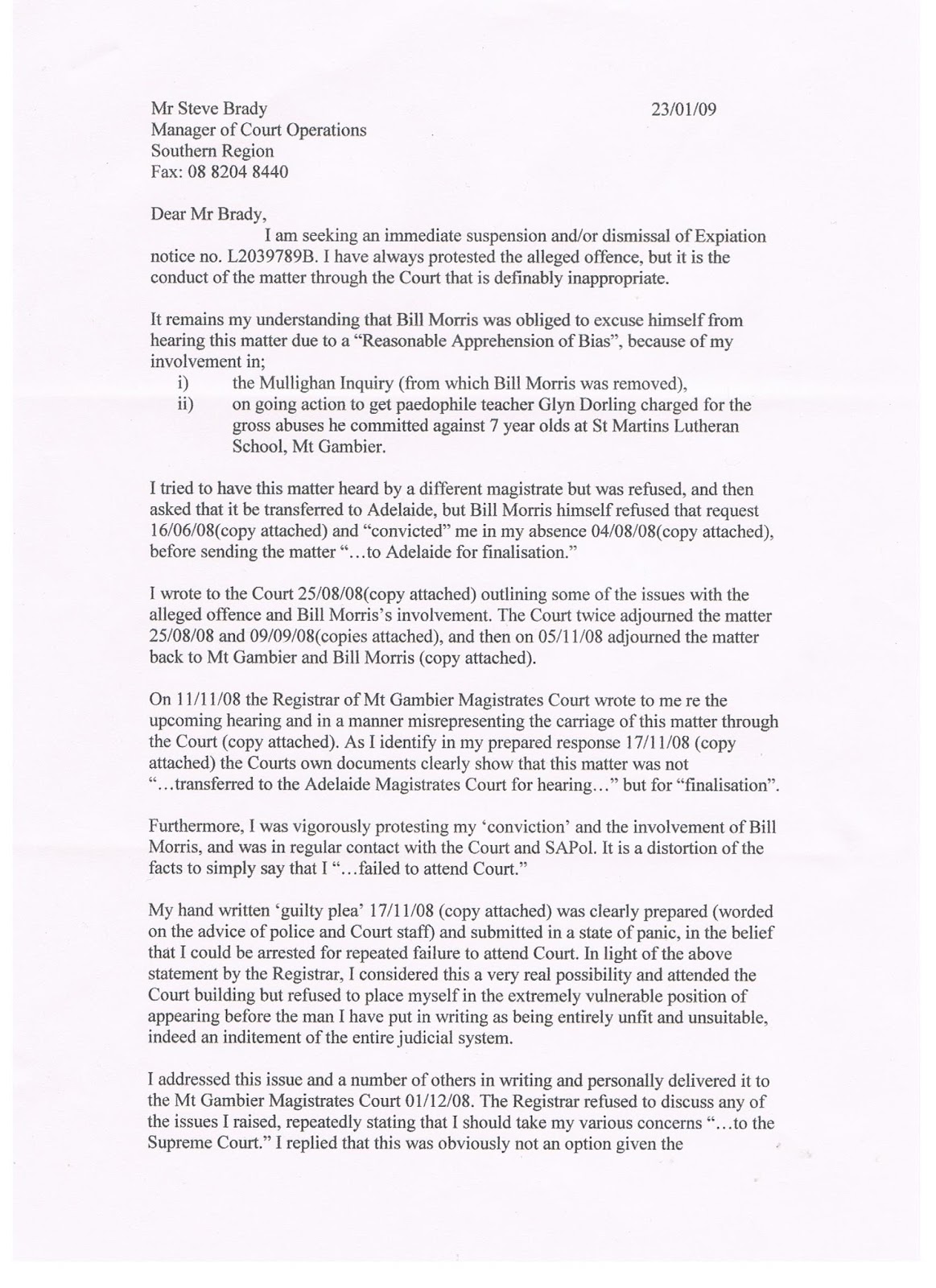 Mr Steve Brady
Manager of Court Operations
Southern Region
Fax: 08 8204 8440

23/01/09

Dear Mr Brady,

I am seeking an immediate suspension and/or dismissal of Expiation notice no. L2039789B. I have always protested the alleged offence, but it is the conduct of the matter through the Court that is definably inappropriate.

It remains my understanding that Bill Morris was obliged to excuse himself from hearing this matter due to a "Reasonable Apprehension of Bias", because of my involvement in;

i) the Mullighan Inquiry (from which Bill Morris was removed),
ii) on going action to get paedophile teacher Glyn Dorling charged for the gross abuses he committed against 7 year olds at St Martins Lutheran School, Mt Gambier.

I tried to have this matter heard by a different magistrate but was refused, and then asked that it be transferred to Adelaide, but Bill Morris himself refused that request 16/06/08(copy attached) and "convicted" me in my absence 04/08/08(copy attached), before sending the matter "...to Adelaide for finalisation."

I wrote to the Court 25/08/08(copy attached) outlining some of the issues with the alleged offence and Bill Morris's involvement. The Court twice adjourned the matter 25/08/08 and 09/09/08(copies attached), and then on 05/11/08 adjourned the matter back to Mt Gambier and Bill Morris (copy attached).

On 11/11/08 the Registrar of Mt Gambier Magistrates Court wrote to me re the upcoming hearing and in a manner misrepresenting the carriage of this matter through the Court (copy attached). As I identify in my prepared response 17/11/08 (copy attached) the Courts own documents clearly show that this matter was not "...transferred to the Adelaide Magistrates Court for hearing..." but for "finalisation".

Furthermore, I was vigorously protesting my 'conviction' and the involvement of Bill Morris, and was in regular contact with the Court and SAPol. It is a distortion of the facts to simply say that I "...failed to attend Court."

My hand written 'guilty plea' 17/11/08 (copy attached) was clearly prepared (worded on the advice of police and Court staff) and submitted in a state of panic, in the belief that I could be arrested for repeated failure to attend Court. In light of the above statement by the Registrar, I considered this a very real possibility and attended the Court building but refused to place myself in the extremely vulnerable position of appearing before the man I have put in writing as being entirely unfit and unsuitable, indeed an inditement of the entire judicial system.

I addressed this issue and a number of others in writing and personally delivered it to the Mt Gambier Magistrates Court 01/12/08. The Registrar refused to discuss any of the issues I raised, repeatedly stating that I should take my various concerns "...to the Supreme Court." I replied that this was obviously not an option given the